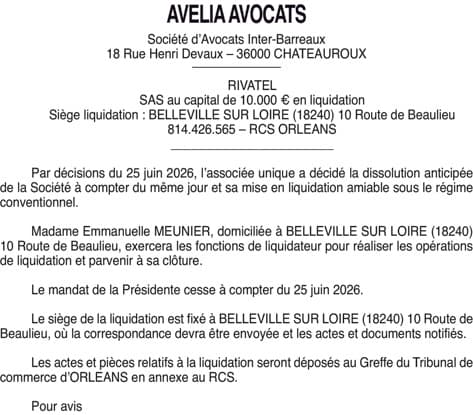 AVELIA AVOCATS

Société d'Avocats Inter-Barreaux
18 Rue Henri Devaux – 36000 CHATEAUROUX

RIVATEL
SAS au capital de 10.000 € en liquidation
Siège liquidation : BELLEVILLE SUR LOIRE (18240) 10 Route de Beaulieu
814.426.565 – RCS ORLEANS

Par décisions du 25 juin 2026, l'associée unique a décidé la dissolution anticipée de la Société à compter du même jour et sa mise en liquidation amiable sous le régime conventionnel.

Madame Emmanuelle MEUNIER, domiciliée à BELLEVILLE SUR LOIRE (18240) 10 Route de Beaulieu, exercera les fonctions de liquidateur pour réaliser les opérations de liquidation et parvenir à sa clôture.

Le mandat de la Présidente cesse à compter du 25 juin 2026.

Le siège de la liquidation est fixé à BELLEVILLE SUR LOIRE (18240) 10 Route de Beaulieu, où la correspondance devra être envoyée et les actes et documents notifiés.

Les actes et pièces relatifs à la liquidation seront déposés au Greffe du Tribunal de commerce d'ORLEANS en annexe au RCS.

Pour avis